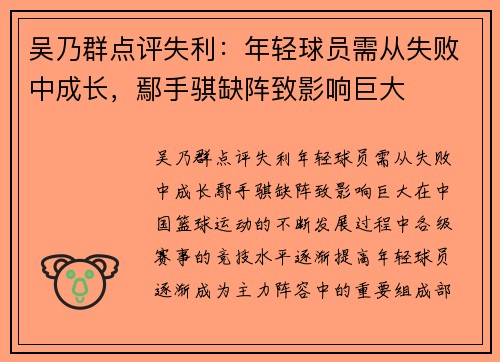 吴乃群点评失利：年轻球员需从失败中成长，鄢手骐缺阵致影响巨大

吴乃群点评失利年轻球员需从失败中成长鄢手骐缺阵致影响巨大在中国篮球运动的不断发展过程中各级赛事的竞技水平逐渐提高年轻球员逐渐成为主力阵容中的重要组成部